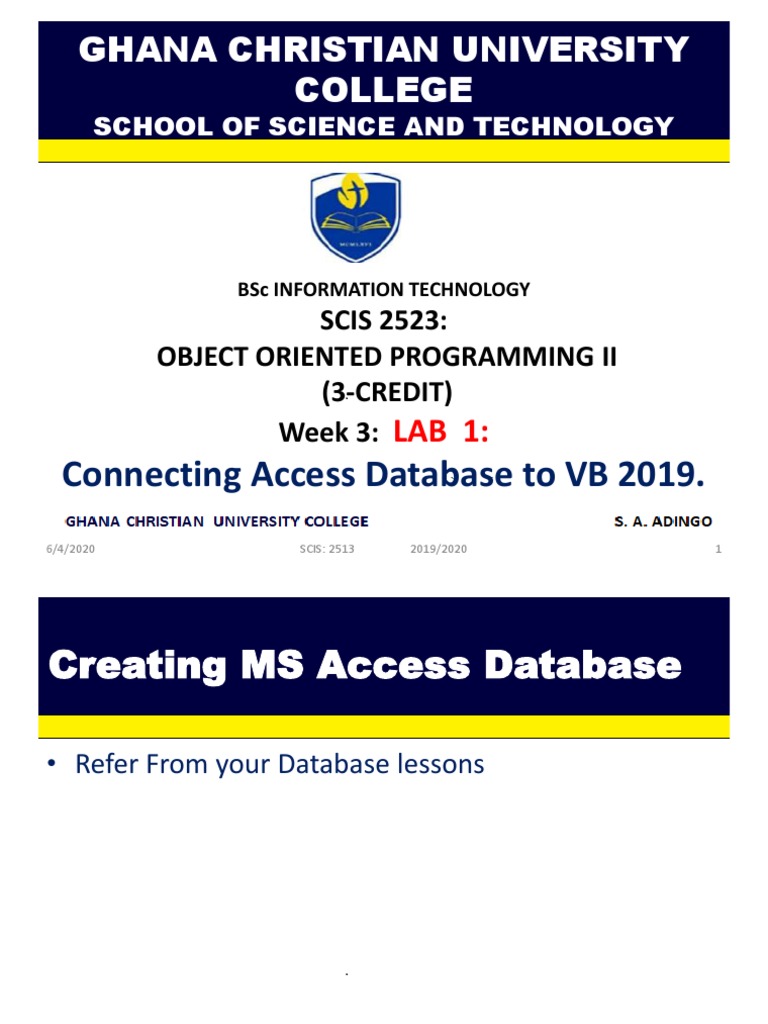 GHANA CHRISTIAN UNIVERSITY COLLEGE
SCHOOL OF SCIENCE AND TECHNOLOGY

MCMLXVI

BSc INFORMATION TECHNOLOGY
SCIS 2523:
OBJECT ORIENTED PROGRAMMING II
(3-CREDIT)
Week 3: LAB 1:
Connecting Access Database to VB 2019.

GHANA CHRISTIAN UNIVERSITY COLLEGE S. A. ADINGO
6/4/2020 SCIS: 2513 2019/2020 1

Creating MS Access Database

• Refer From your Database lessons